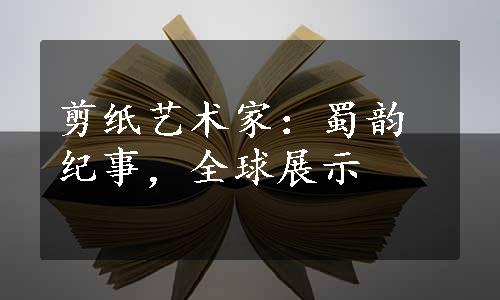 剪纸艺术家：蜀韵纪事，全球展示